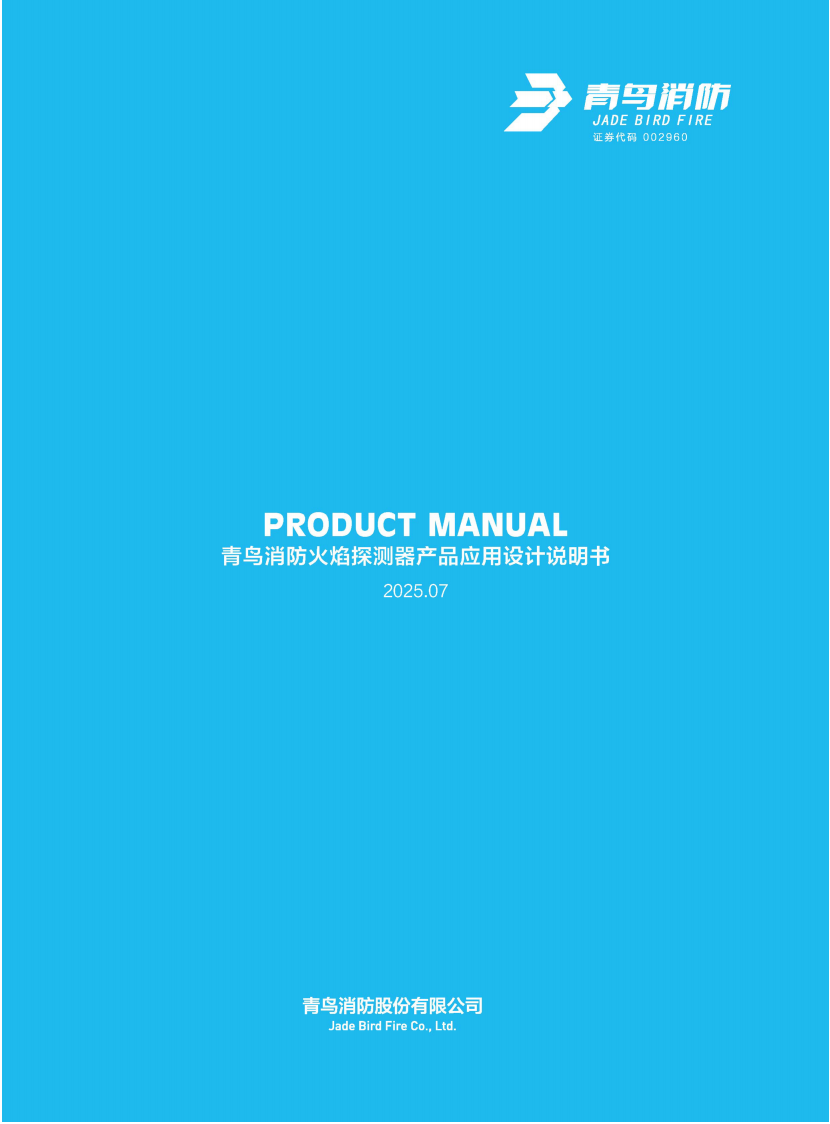 青鸟消防
JADE BIRD FIRE
证券代码 002960

PRODUCT MANUAL
青鸟消防火焰探测器产品应用设计说明书
2025.07

青鸟消防股份有限公司
Jade Bird Fire Co., Ltd.